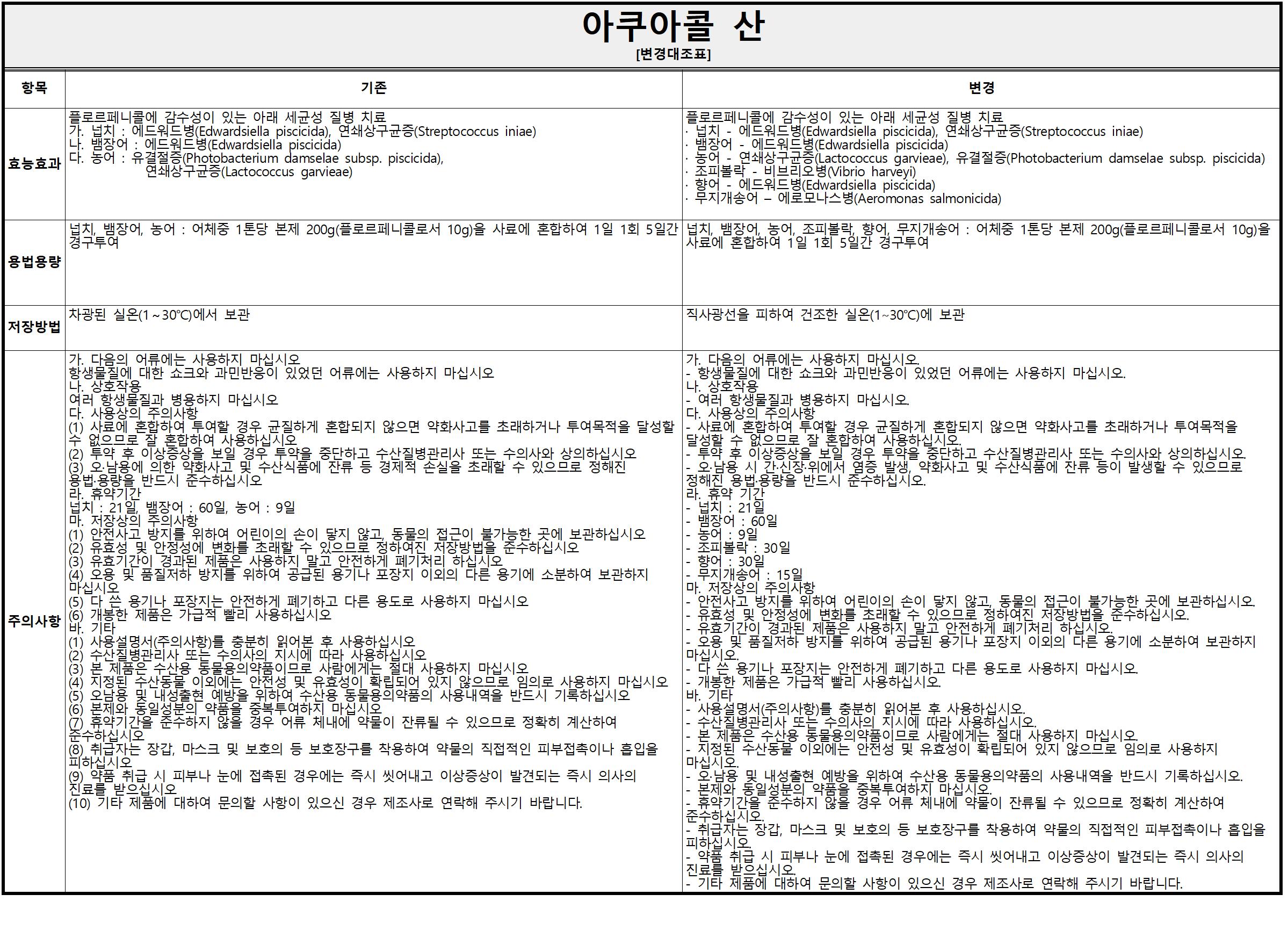 아쿠아콜 산
[변경대조표]

| 항목 | 기존 | 변경 |
|---|---|---|
| 효능효과 | 플로르페니콜에 감수성이 있는 아래 세균성 질병 치료<br>가. 넙치 : 에드워드병(Edwardsiella piscicida), 연쇄상구균증(Streptococcus iniae)<br>나. 뱀장어 : 에드워드병(Edwardsiella piscicida)<br>다. 농어 : 유결절증(Photobacterium damselae subsp. piscicida), 연쇄상구균증(Lactococcus garvieae) | 플로르페니콜에 감수성이 있는 아래 세균성 질병 치료<br>· 넙치 - 에드워드병(Edwardsiella piscicida), 연쇄상구균증(Streptococcus iniae)<br>· 뱀장어 - 에드워드병(Edwardsiella piscicida)<br>· 농어 - 연쇄상구균증(Lactococcus garvieae), 유결절증(Photobacterium damselae subsp. piscicida)<br>· 조피볼락 - 비브리오병(Vibrio harveyi)<br>· 향어 - 에드워드병(Edwardsiella piscicida)<br>· 무지개송어 – 에로모나스병(Aeromonas salmonicida) |
| 용법용량 | 넙치, 뱀장어, 농어 : 어체중 1톤당 본제 200g(플로르페니콜로서 10g)을 사료에 혼합하여 1일 1회 5일간 경구투여 | 넙치, 뱀장어, 농어, 조피볼락, 향어, 무지개송어 : 어체중 1톤당 본제 200g(플로르페니콜로서 10g)을 사료에 혼합하여 1일 1회 5일간 경구투여 |
| 저장방법 | 차광된 실온(1～30℃)에서 보관 | 직사광선을 피하여 건조한 실온(1~30℃)에 보관 |
| 주의사항 | 가. 다음의 어류에는 사용하지 마십시오<br>항생물질에 대한 쇼크와 과민반응이 있었던 어류에는 사용하지 마십시오<br>나. 상호작용<br>여러 항생물질과 병용하지 마십시오<br>다. 사용상의 주의사항<br>(1) 사료에 혼합하여 투여할 경우 균질하게 혼합되지 않으면 약화사고를 초래하거나 투여목적을 달성할 수 없으므로 잘 혼합하여 사용하십시오<br>(2) 투약 후 이상증상을 보일 경우 투약을 중단하고 수산질병관리사 또는 수의사와 상의하십시오<br>(3) 오·남용에 의한 약화사고 및 수산식품에 잔류 등 경제적 손실을 초래할 수 있으므로 정해진 용법·용량을 반드시 준수하십시오<br>라. 휴약기간<br>넙치 : 21일, 뱀장어 : 60일, 농어 : 9일<br>마. 저장상의 주의사항<br>(1) 안전사고 방지를 위하여 어린이의 손이 닿지 않고, 동물의 접근이 불가능한 곳에 보관하십시오<br>(2) 유효성 및 안정성에 변화를 초래할 수 있으므로 정하여진 저장방법을 준수하십시오<br>(3) 유효기간이 경과된 제품은 사용하지 말고 안전하게 폐기처리 하십시오<br>(4) 오용 및 품질저하 방지를 위하여 공급된 용기나 포장지 이외의 다른 용기에 소분하여 보관하지 마십시오<br>(5) 다 쓴 용기나 포장지는 안전하게 폐기하고 다른 용도로 사용하지 마십시오<br>(6) 개봉한 제품은 가급적 빨리 사용하십시오<br>바. 기타<br>(1) 사용설명서(주의사항)를 충분히 읽어본 후 사용하십시오<br>(2) 수산질병관리사 또는 수의사의 지시에 따라 사용하십시오<br>(3) 본 제품은 수산용 동물용의약품이므로 사람에게는 절대 사용하지 마십시오<br>(4) 지정된 수산동물 이외에는 안전성 및 유효성이 확립되어 있지 않으므로 임의로 사용하지 마십시오<br>(5) 오남용 및 내성출현 예방을 위하여 수산용 동물용의약품의 사용내역을 반드시 기록하십시오<br>(6) 본제와 동일성분의 약품을 중복투여하지 마십시오<br>(7) 휴약기간을 준수하지 않을 경우 어류 체내에 약물이 잔류될 수 있으므로 정확히 계산하여 준수하십시오<br>(8) 취급자는 장갑, 마스크 및 보호의 등 보호장구를 착용하여 약물의 직접적인 피부접촉이나 흡입을 피하십시오<br>(9) 약품 취급 시 피부나 눈에 접촉된 경우에는 즉시 씻어내고 이상증상이 발견되는 즉시 의사의 진료를 받으십시오<br>(10) 기타 제품에 대하여 문의할 사항이 있으신 경우 제조사로 연락해 주시기 바랍니다. | 가. 다음의 어류에는 사용하지 마십시오.<br>- 항생물질에 대한 쇼크와 과민반응이 있었던 어류에는 사용하지 마십시오.<br>나. 상호작용<br>- 여러 항생물질과 병용하지 마십시오.<br>다. 사용상의 주의사항<br>- 사료에 혼합하여 투여할 경우 균질하게 혼합되지 않으면 약화사고를 초래하거나 투여목적을 달성할 수 없으므로 잘 혼합하여 사용하십시오.<br>- 투약 후 이상증상을 보일 경우 투약을 중단하고 수산질병관리사 또는 수의사와 상의하십시오.<br>- 오·남용 시 간·신장·위에서 염증 발생, 약화사고 및 수산식품에 잔류 등이 발생할 수 있으므로 정해진 용법·용량을 반드시 준수하십시오.<br>라. 휴약 기간<br>- 넙치 : 21일<br>- 뱀장어 : 60일<br>- 농어 : 9일<br>- 조피볼락 : 30일<br>- 향어 : 30일<br>- 무지개송어 : 15일<br>마. 저장상의 주의사항<br>- 안전사고 방지를 위하여 어린이의 손이 닿지 않고, 동물의 접근이 불가능한 곳에 보관하십시오.<br>- 유효성 및 안정성에 변화를 초래할 수 있으므로 정하여진 저장방법을 준수하십시오.<br>- 유효기간이 경과된 제품은 사용하지 말고 안전하게 폐기처리 하십시오.<br>- 오용 및 품질저하 방지를 위하여 공급된 용기나 포장지 이외의 다른 용기에 소분하여 보관하지 마십시오.<br>- 다 쓴 용기나 포장지는 안전하게 폐기하고 다른 용도로 사용하지 마십시오.<br>- 개봉한 제품은 가급적 빨리 사용하십시오.<br>바. 기타<br>- 사용설명서(주의사항)를 충분히 읽어본 후 사용하십시오.<br>- 수산질병관리사 또는 수의사의 지시에 따라 사용하십시오.<br>- 본 제품은 수산용 동물용의약품이므로 사람에게는 절대 사용하지 마십시오.<br>- 지정된 수산동물 이외에는 안전성 및 유효성이 확립되어 있지 않으므로 임의로 사용하지 마십시오.<br>- 오·남용 및 내성출현 예방을 위하여 수산용 동물용의약품의 사용내역을 반드시 기록하십시오.<br>- 본제와 동일성분의 약품을 중복투여하지 마십시오.<br>- 휴약기간을 준수하지 않을 경우 어류 체내에 약물이 잔류될 수 있으므로 정확히 계산하여 준수하십시오.<br>- 취급자는 장갑, 마스크 및 보호의 등 보호장구를 착용하여 약물의 직접적인 피부접촉이나 흡입을 피하십시오.<br>- 약품 취급 시 피부나 눈에 접촉된 경우에는 즉시 씻어내고 이상증상이 발견되는 즉시 의사의 진료를 받으십시오.<br>- 기타 제품에 대하여 문의할 사항이 있으신 경우 제조사로 연락해 주시기 바랍니다. |